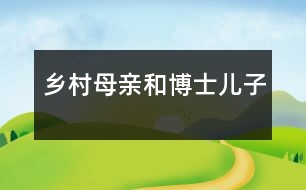 乡村母亲和博士儿子